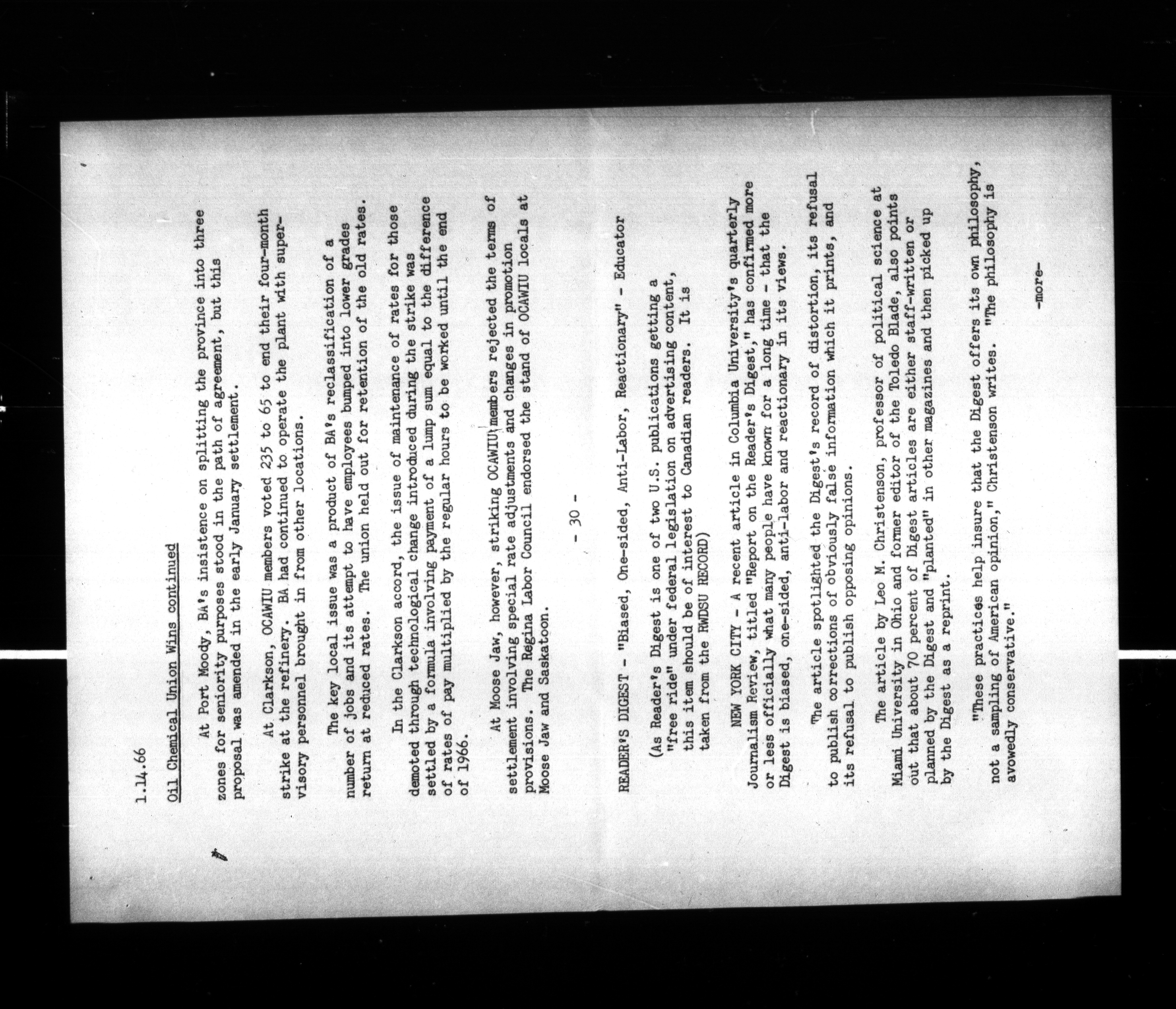 1.14.66

Oil Chemical Union Wins continued

At Port Moody, BA's insistence on splitting the province into three zones for seniority purposes stood in the path of agreement, but this proposal was amended in the early January settlement.

At Clarkson, OCAWIU members voted 235 to 65 to end their four-month strike at the refinery. BA had continued to operate the plant with supervisory personnel brought in from other locations.

The key local issue was a product of BA's reclassification of a number of jobs and its attempt to have employees bumped into lower grades return at reduced rates. The union held out for retention of the old rates.

In the Clarkson accord, the issue of maintenance of rates for those demoted through technological change introduced during the strike was settled by a formula involving payment of a lump sum equal to the difference of rates of pay multiplied by the regular hours to be worked until the end of 1966.

At Moose Jaw, however, striking OCAWIU members rejected the terms of settlement involving special rate adjustments and changes in promotion provisions. The Regina Labor Council endorsed the stand of OCAWIU locals at Moose Jaw and Saskatoon.

- 30 -

READER'S DIGEST - "Biased, One-sided, Anti-Labor, Reactionary" - Educator

(As Reader's Digest is one of two U.S. publications getting a "free ride" under federal legislation on advertising content, this item should be of interest to Canadian readers. It is taken from the RWDSU RECORD)

NEW YORK CITY - A recent article in Columbia University's quarterly Journalism Review, titled "Report on the Reader's Digest," has confirmed more or less officially what many people have known for a long time - that the Digest is biased, one-sided, anti-labor and reactionary in its views.

The article spotlighted the Digest's record of distortion, its refusal to publish corrections of obviously false information which it prints, and its refusal to publish opposing opinions.

The article by Leo M. Christenson, professor of political science at Miami University in Ohio and former editor of the Toledo Blade, also points out that about 70 percent of Digest articles are either staff-written or planned by the Digest and "planted" in other magazines and then picked up by the Digest as a reprint.

"These practices help insure that the Digest offers its own philosophy, not a sampling of American opinion," Christenson writes. "The philosophy is avowedly conservative."

-more-